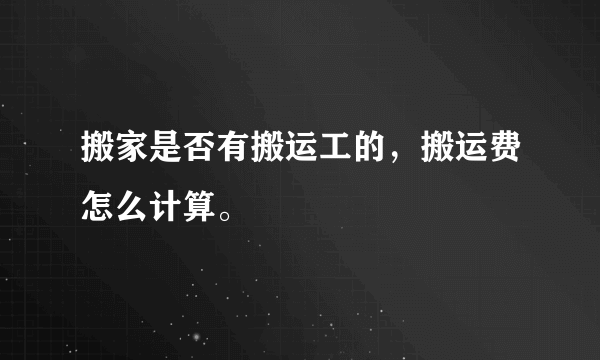 搬家是否有搬运工的，搬运费怎么计算。